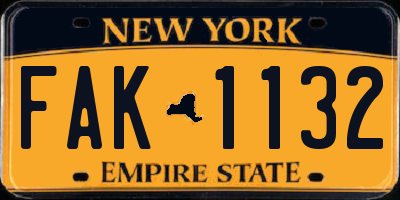 NEW YORK

FAK 1132

EMPIRE STATE